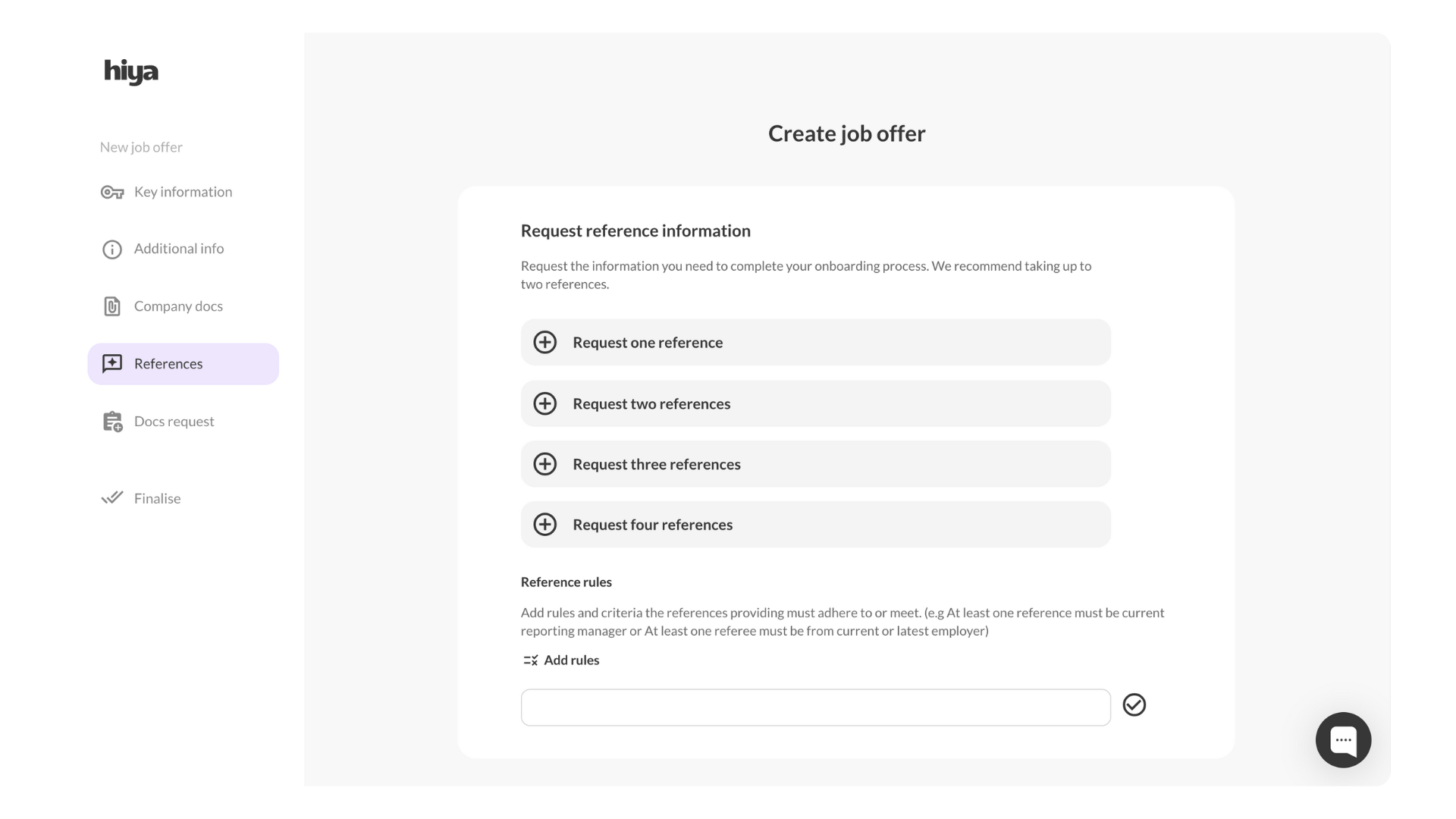 hiya

New job offer

Key information

Additional info

Company docs

References

Docs request

Finalise

Create job offer

Request reference information

Request the information you need to complete your onboarding process. We recommend taking up to two references.

Request one reference

Request two references

Request three references

Request four references

Reference rules

Add rules and criteria the references providing must adhere to or meet. (e.g At least one reference must be current reporting manager or At least one referee must be from current or latest employer)

Add rules